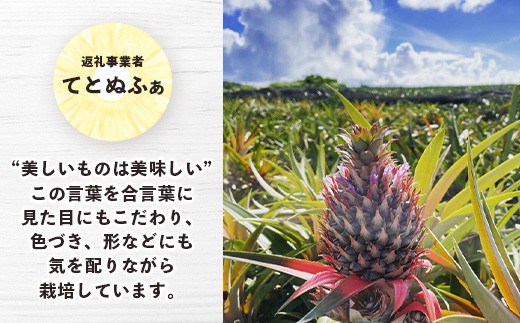 返礼事業者
てとぬふぁ

“美しいものは美味しい”
この言葉を合言葉に
見た目にもこだわり、
色づき、形などにも
気を配りながら
栽培しています。